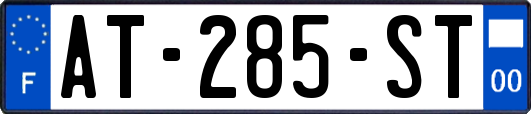 F
AT-285-ST
00